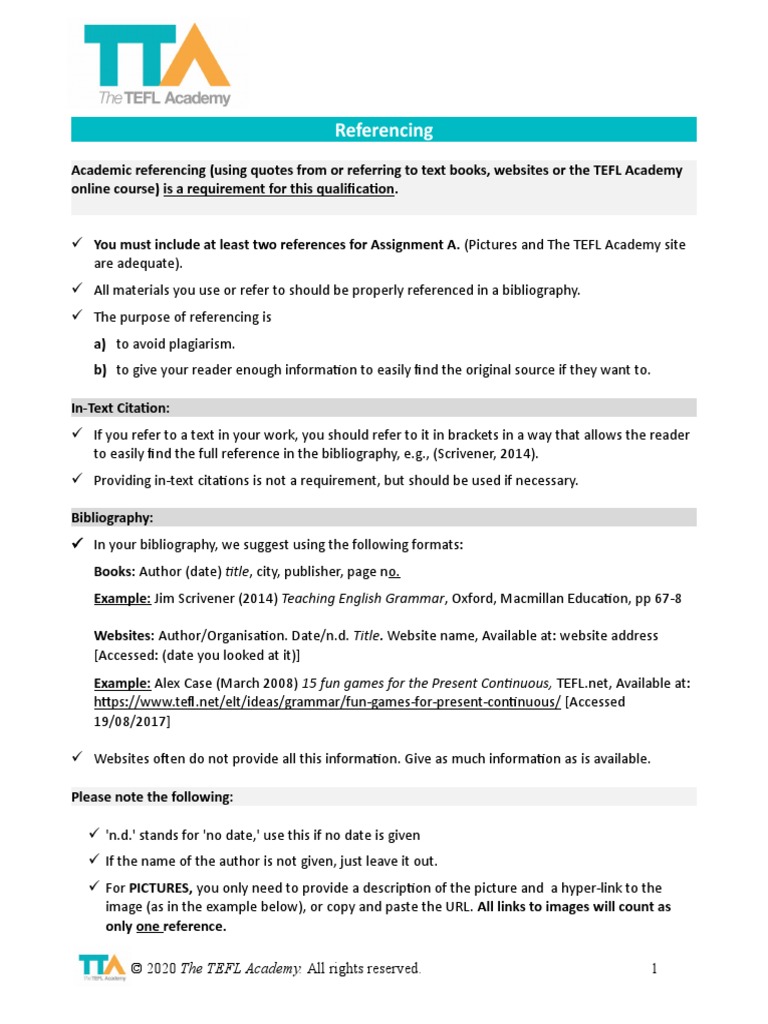 TTA
The TEFL Academy

Referencing

Academic referencing (using quotes from or referring to text books, websites or the TEFL Academy online course) is a requirement for this qualification.

✓ You must include at least two references for Assignment A. (Pictures and The TEFL Academy site are adequate).

✓ All materials you use or refer to should be properly referenced in a bibliography.

✓ The purpose of referencing is

a) to avoid plagiarism.

b) to give your reader enough information to easily find the original source if they want to.

In-Text Citation:

✓ If you refer to a text in your work, you should refer to it in brackets in a way that allows the reader to easily find the full reference in the bibliography, e.g., (Scrivener, 2014).

✓ Providing in-text citations is not a requirement, but should be used if necessary.

Bibliography:

✓ In your bibliography, we suggest using the following formats:

Books: Author (date) title, city, publisher, page no.

Example: Jim Scrivener (2014) Teaching English Grammar, Oxford, Macmillan Education, pp 67-8

Websites: Author/Organisation. Date/n.d. Title. Website name, Available at: website address [Accessed: (date you looked at it)]

Example: Alex Case (March 2008) 15 fun games for the Present Continuous, TEFL.net, Available at: https://www.tefl.net/elt/ideas/grammar/fun-games-for-present-continuous/ [Accessed 19/08/2017]

✓ Websites often do not provide all this information. Give as much information as is available.

Please note the following:

✓ 'n.d.' stands for 'no date,' use this if no date is given

✓ If the name of the author is not given, just leave it out.

✓ For PICTURES, you only need to provide a description of the picture and a hyper-link to the image (as in the example below), or copy and paste the URL. All links to images will count as only one reference.

TTA The TEFL Academy © 2020 The TEFL Academy. All rights reserved. 1